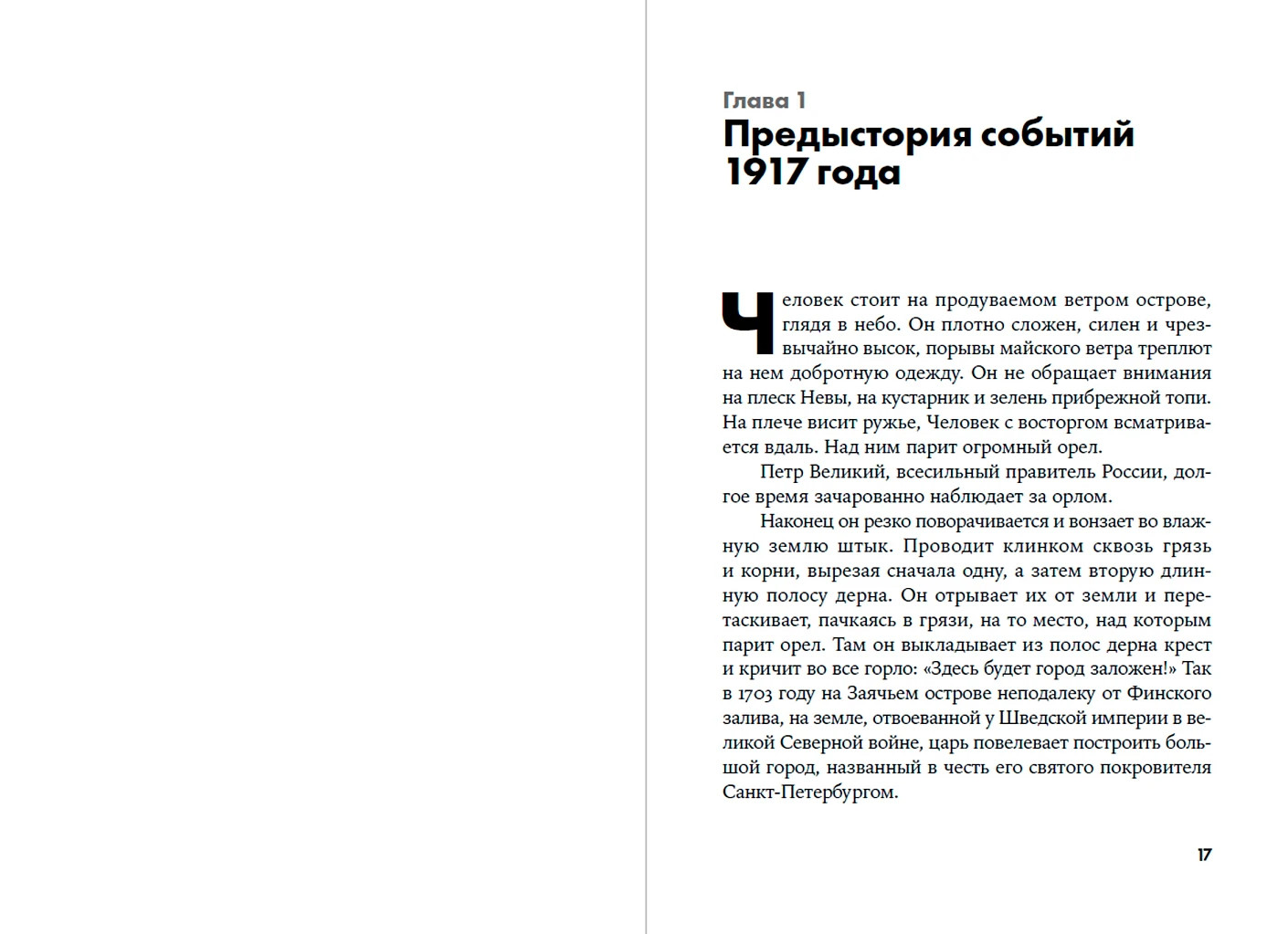 Глава 1
Предыстория событий 1917 года

Человек стоит на продуваемом ветром острове, глядя в небо. Он плотно сложен, силен и чрезвычайно высок, порывы майского ветра треплют на нем добротную одежду. Он не обращает внимания на плеск Невы, на кустарник и зелень прибрежной топи. На плече висит ружье, Человек с восторгом всматривается вдаль. Над ним парит огромный орел.

Петр Великий, всесильный правитель России, долгое время зачарованно наблюдает за орлом.

Наконец он резко поворачивается и вонзает во влажную землю штык. Проводит клинком сквозь грязь и корни, вырезая сначала одну, а затем вторую длинную полосу дерна. Он отрывает их от земли и перетаскивает, пачкаясь в грязи, на то место, над которым парит орел. Там он выкладывает из полос дерна крест и кричит во все горло: «Здесь будет город заложен!» Так в 1703 году на Заячьем острове неподалеку от Финского залива, на земле, отвоеванной у Шведской империи в великой Северной войне, царь повелевает построить большой город, названный в честь его святого покровителя Санкт-Петербургом.

17